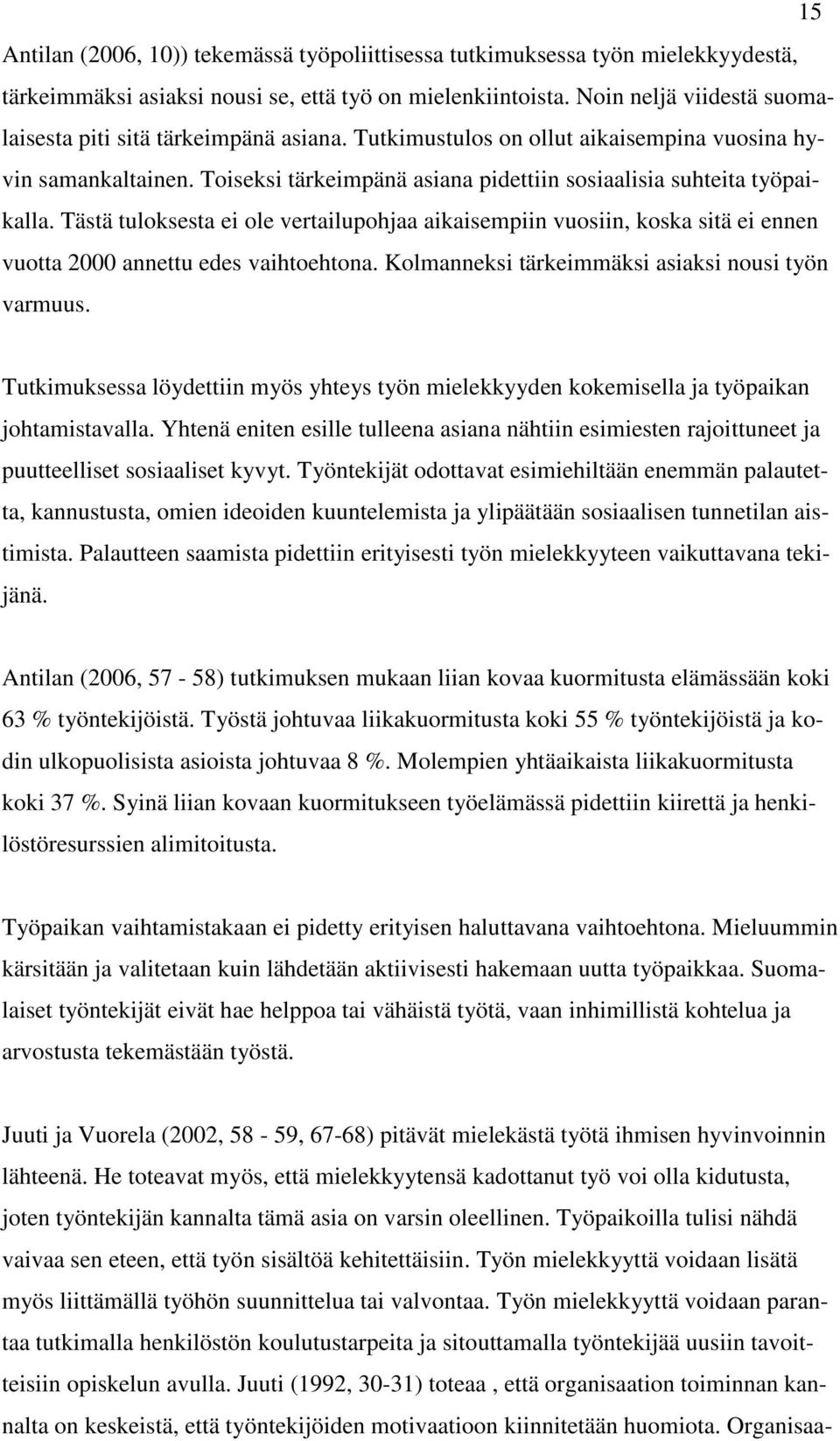 15

Antilan (2006, 10)) tekemässä työpoliittisessa tutkimuksessa työn mielekkyydestä, tärkeimmäksi asiaksi nousi se, että työ on mielenkiintoista. Noin neljä viidestä suomalaisesta piti sitä tärkeimpänä asiana. Tutkimustulos on ollut aikaisempina vuosina hyvin samankaltainen. Toiseksi tärkeimpänä asiana pidettiin sosiaalisia suhteita työpaikalla. Tästä tuloksesta ei ole vertailupohjaa aikaisempiin vuosiin, koska sitä ei ennen vuotta 2000 annettu edes vaihtoehtona. Kolmanneksi tärkeimmäksi asiaksi nousi työn varmuus.

Tutkimuksessa löydettiin myös yhteys työn mielekkyyden kokemisella ja työpaikan johtamistavalla. Yhtenä eniten esille tulleena asiana nähtiin esimiesten rajoittuneet ja puutteelliset sosiaaliset kyvyt. Työntekijät odottavat esimiehiltään enemmän palautetta, kannustusta, omien ideoiden kuuntelemista ja ylipäätään sosiaalisen tunnetilan aistimista. Palautteen saamista pidettiin erityisesti työn mielekkyyteen vaikuttavana tekijänä.

Antilan (2006, 57 - 58) tutkimuksen mukaan liian kovaa kuormitusta elämässään koki 63 % työntekijöistä. Työstä johtuvaa liikakuormitusta koki 55 % työntekijöistä ja kodin ulkopuolisista asioista johtuvaa 8 %. Molempien yhtäaikaista liikakuormitusta koki 37 %. Syinä liian kovaan kuormitukseen työelämässä pidettiin kiirettä ja henkilöstöresurssien alimitoitusta.

Työpaikan vaihtamistakaan ei pidetty erityisen haluttavana vaihtoehtona. Mieluummin kärsitään ja valitetaan kuin lähdetään aktiivisesti hakemaan uutta työpaikkaa. Suomalaiset työntekijät eivät hae helppoa tai vähäistä työtä, vaan inhimillistä kohtelua ja arvostusta tekemästään työstä.

Juuti ja Vuorela (2002, 58 - 59, 67-68) pitävät mielekästä työtä ihmisen hyvinvoinnin lähteenä. He toteavat myös, että mielekkyytensä kadottanut työ voi olla kidutusta, joten työntekijän kannalta tämä asia on varsin oleellinen. Työpaikoilla tulisi nähdä vaivaa sen eteen, että työn sisältöä kehitettäisiin. Työn mielekkyyttä voidaan lisätä myös liittämällä työhön suunnittelua tai valvontaa. Työn mielekkyyttä voidaan parantaa tutkimalla henkilöstön koulutustarpeita ja sitouttamalla työntekijää uusiin tavoitteisiin opiskelun avulla. Juuti (1992, 30-31) toteaa , että organisaation toiminnan kannalta on keskeistä, että työntekijöiden motivaatioon kiinnitetään huomiota. Organisaa-